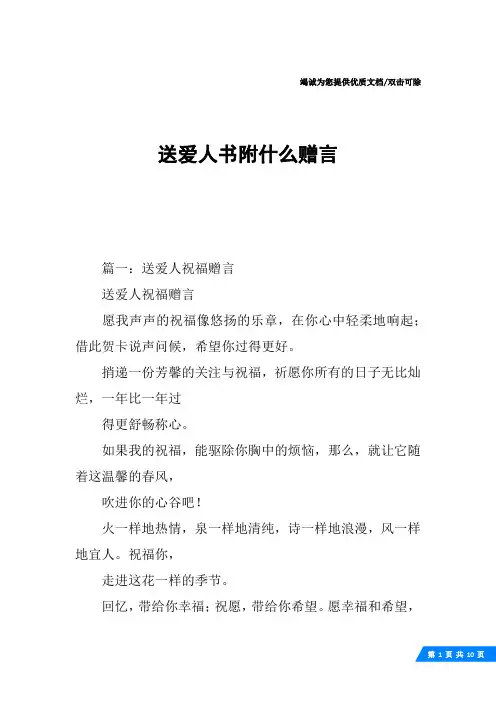 竭诚为您提供优质文档/双击可除

送爱人书附什么赠言

篇一：送爱人祝福赠言

送爱人祝福赠言

愿我声声的祝福像悠扬的乐章，在你心中轻柔地响起；借此贺卡说声问候，希望你过得更好。

捎递一份芳馨的关注与祝福，祈愿你所有的日子无比灿烂，一年比一年过

得更舒畅称心。

如果我的祝福，能驱除你胸中的烦恼，那么，就让它随着这温馨的春风，

吹进你的心谷吧！

火一样地热情，泉一样地清纯，诗一样地浪漫，风一样地宜人。祝福你，

走进这花一样的季节。

回忆，带给你幸福；祝愿，带给你希望。愿幸福和希望，

第 1 页 共 10 页